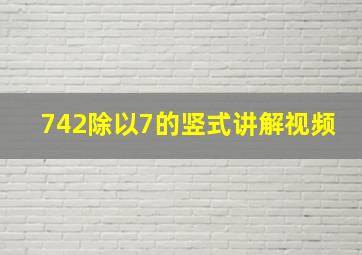 742除以7的竖式讲解视频